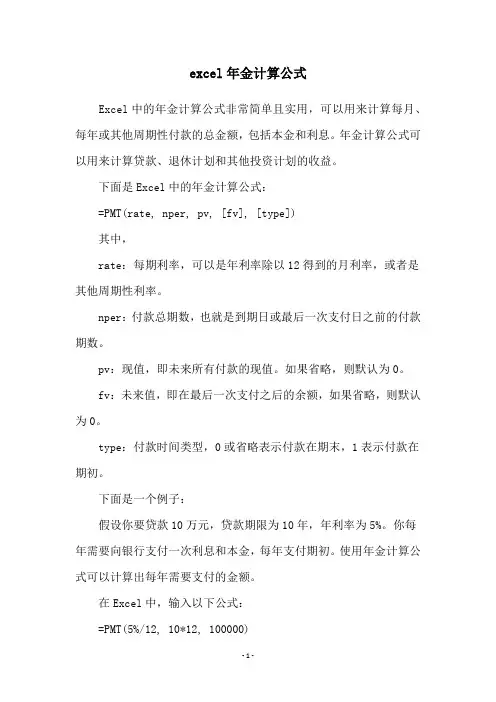 excel 年金计算公式

Excel 中的年金计算公式非常简单且实用，可以用来计算每月、每年或其他周期性付款的总金额，包括本金和利息。年金计算公式可以用来计算贷款、退休计划和其他投资计划的收益。

下面是 Excel 中的年金计算公式：

=PMT(rate, nper, pv, [fv], [type])

其中，

rate：每期利率，可以是年利率除以 12 得到的月利率，或者是其他周期性利率。

nper：付款总期数，也就是到期日或最后一次支付日之前的付款期数。

pv：现值，即未来所有付款的现值。如果省略，则默认为 0。

fv：未来值，即在最后一次支付之后的余额，如果省略，则默认为 0。

type：付款时间类型，0 或省略表示付款在期末，1 表示付款在期初。

下面是一个例子：

假设你要贷款 10 万元，贷款期限为 10 年，年利率为 5%。你每年需要向银行支付一次利息和本金，每年支付期初。使用年金计算公式可以计算出每年需要支付的金额。

在 Excel 中，输入以下公式：

=PMT(5%/12, 10*12, 100000)

-1-